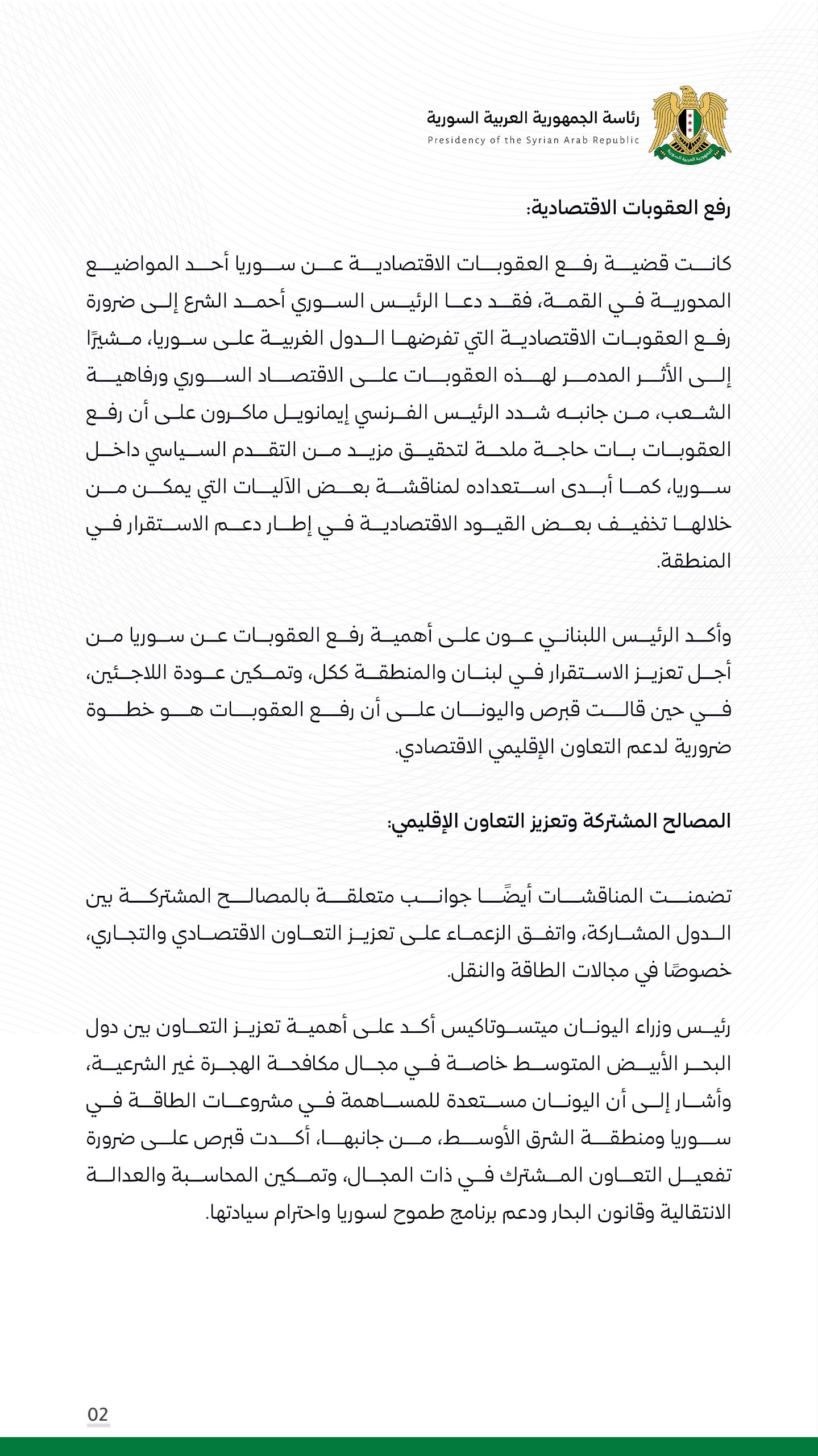 رئاسة الجمهورية العربية السورية
Presidency of the Syrian Arab Republic

الجمهورية العربية السورية

رفع العقوبات الاقتصادية:

كانت قضية رفع العقوبات الاقتصادية عن سوريا أحد المواضيع المحورية في القمة، فقد دعا الرئيس السوري أحمد الشرع إلى ضرورة رفع العقوبات الاقتصادية التي تفرضها الدول الغربية على سوريا، مشيرًا إلى الأثر المدمر لهذه العقوبات على الاقتصاد السوري ورفاهية الشعب، من جانبه شدد الرئيس الفرنسي إيمانويل ماكرون على أن رفع العقوبات بات حاجة ملحة لتحقيق مزيد من التقدم السياسي داخل سوريا، كما أبدى استعداده لمناقشة بعض الآليات التي يمكن من خلالها تخفيف بعض القيود الاقتصادية في إطار دعم الاستقرار في المنطقة.

وأكد الرئيس اللبناني عون على أهمية رفع العقوبات عن سوريا من أجل تعزيز الاستقرار في لبنان والمنطقة ككل، وتمكين عودة اللاجئين، في حين قالت قبرص واليونان على أن رفع العقوبات هو خطوة ضرورية لدعم التعاون الإقليمي الاقتصادي.

المصالح المشتركة وتعزيز التعاون الإقليمي:

تضمنت المناقشات أيضًا جوانب متعلقة بالمصالح المشتركة بين الدول المشاركة، واتفق الزعماء على تعزيز التعاون الاقتصادي والتجاري، خصوصًا في مجالات الطاقة والنقل.

رئيس وزراء اليونان ميتسوتاكيس أكد على أهمية تعزيز التعاون بين دول البحر الأبيض المتوسط خاصة في مجال مكافحة الهجرة غير الشرعية، وأشار إلى أن اليونان مستعدة للمساهمة في مشروعات الطاقة في سوريا ومنطقة الشرق الأوسط، من جانبها، أكدت قبرص على ضرورة تفعيل التعاون المشترك في ذات المجال، وتمكين المحاسبة والعدالة الانتقالية وقانون البحار ودعم برنامج طموح لسوريا واحترام سيادتها.

02